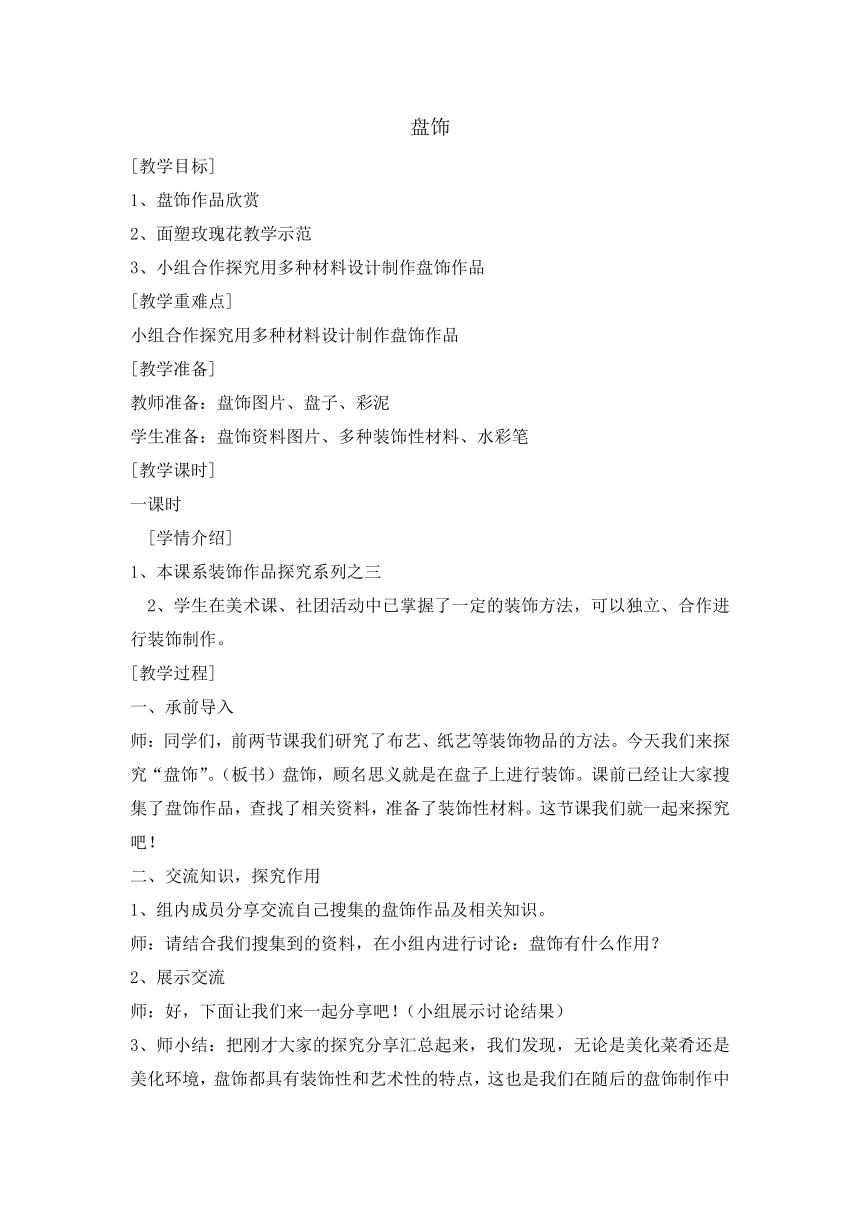 盘饰

[教学目标]

1、盘饰作品欣赏

2、面塑玫瑰花教学示范

3、小组合作探究用多种材料设计制作盘饰作品

[教学重难点]

小组合作探究用多种材料设计制作盘饰作品

[教学准备]

教师准备：盘饰图片、盘子、彩泥

学生准备：盘饰资料图片、多种装饰性材料、水彩笔

[教学课时]

一课时

[学情介绍]

1、本课系装饰作品探究系列之三

2、学生在美术课、社团活动中已掌握了一定的装饰方法，可以独立、合作进行装饰制作。

[教学过程]

一、承前导入

师：同学们，前两节课我们研究了布艺、纸艺等装饰物品的方法。今天我们来探究“盘饰”。(板书）盘饰，顾名思义就是在盘子上进行装饰。课前已经让大家搜集了盘饰作品，查找了相关资料，准备了装饰性材料。这节课我们就一起来探究吧！

二、交流知识，探究作用

1、组内成员分享交流自己搜集的盘饰作品及相关知识。

师：请结合我们搜集到的资料，在小组内进行讨论：盘饰有什么作用？

2、展示交流

师：好，下面让我们来一起分享吧！(小组展示讨论结果）

3、师小结：把刚才大家的探究分享汇总起来，我们发现，无论是美化菜肴还是美化环境，盘饰都具有装饰性和艺术性的特点，这也是我们在随后的盘饰制作中